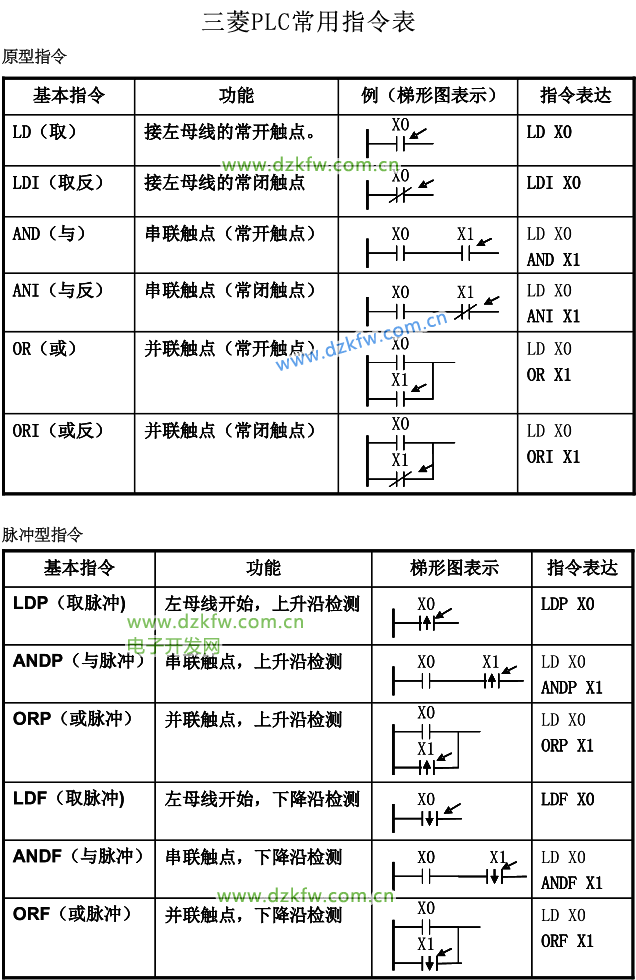 三菱PLC常用指令表

原型指令

| 基本指令 | 功能 | 例（梯形图表示） | 指令表达 |
|---|---|---|---|
| LD（取） | 接左母线的常开触点。 | X0 | LD X0 |
| LDI（取反） | 接左母线的常闭触点 | X0 | LDI X0 |
| AND（与） | 串联触点（常开触点） | X0 X1 | LD X0 AND X1 |
| ANI（与反） | 串联触点（常闭触点） | X0 X1 | LD X0 ANI X1 |
| OR（或） | 并联触点（常开触点） | X0 X1 | LD X0 OR X1 |
| ORI（或反） | 并联触点（常闭触点） | X0 X1 | LD X0 ORI X1 |

www.dzkfw.com.cn
www.dzkfw.com.cn

脉冲型指令

| 基本指令 | 功能 | 梯形图表示 | 指令表达 |
|---|---|---|---|
| LDP（取脉冲) | 左母线开始，上升沿检测 | X0 | LDP X0 |
| ANDP（与脉冲） | 串联触点，上升沿检测 | X0 X1 | LD X0 ANDP X1 |
| ORP（或脉冲） | 并联触点，上升沿检测 | X0 X1 | LD X0 ORP X1 |
| LDF（取脉冲) | 左母线开始，下降沿检测 | X0 | LDF X0 |
| ANDF（与脉冲） | 串联触点，下降沿检测 | X0 X1 | LD X0 ANDF X1 |
| ORF（或脉冲） | 并联触点，下降沿检测 | X0 X1 | LD X0 ORF X1 |

www.dzkfw.com.cn
电子开发网
www.dzkfw.com.cn